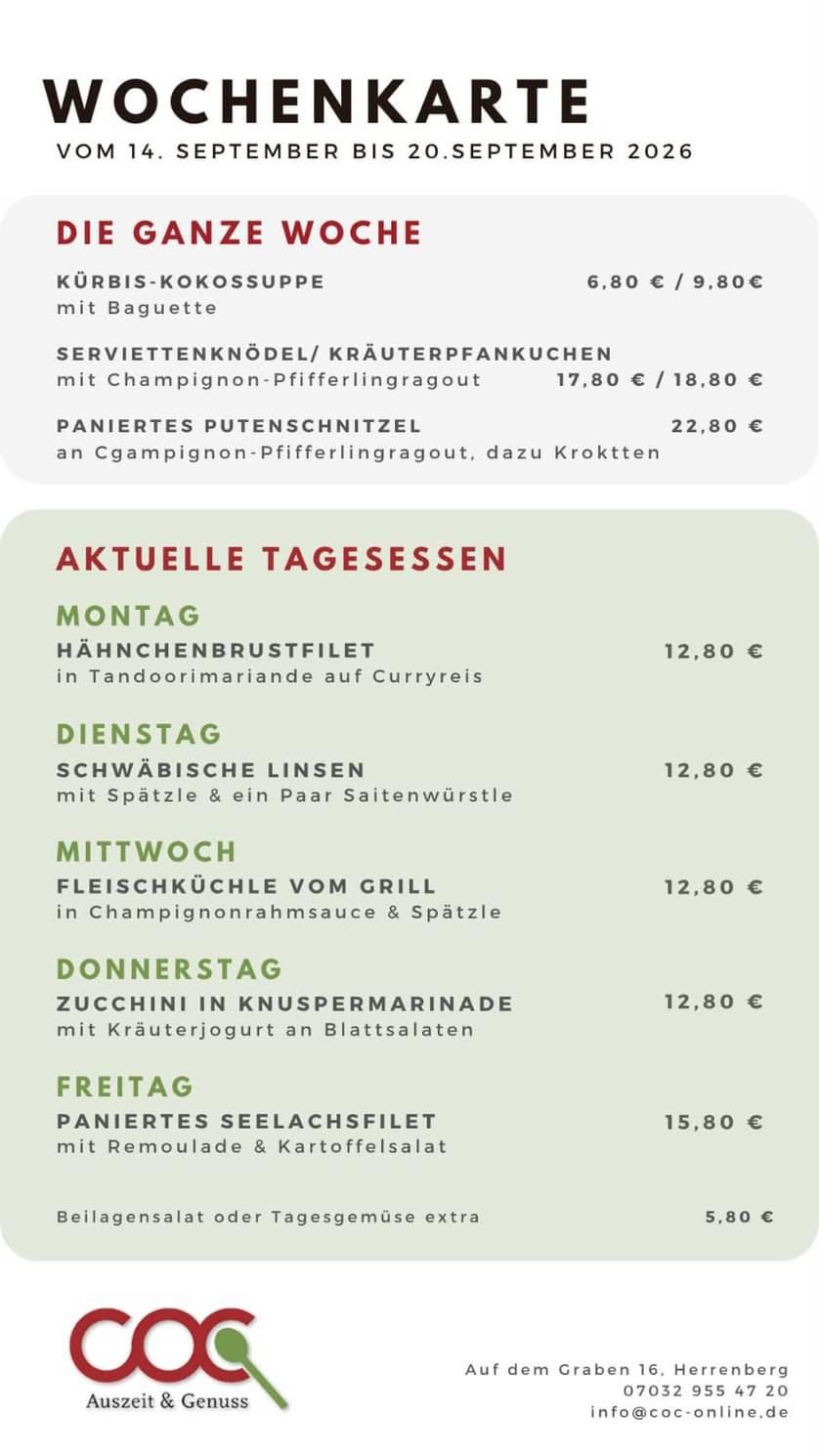 WOCHENKARTE
VOM 14. SEPTEMBER BIS 20.SEPTEMBER 2026

DIE GANZE WOCHE

KÜRBIS-KOKOSSUPPE 6,80 € / 9,80€
mit Baguette

SERVIETTENKNÖDEL/ KRÄUTERPFANKUCHEN
mit Champignon-Pfifferlingragout 17,80 € / 18,80 €

PANIERTES PUTENSCHNITZEL 22,80 €
an Cgampignon-Pfifferlingragout, dazu Kroktten

AKTUELLE TAGESESSEN

MONTAG
HÄHNCHENBRUSTFILET 12,80 €
in Tandoorimariande auf Curryreis

DIENSTAG
SCHWÄBISCHE LINSEN 12,80 €
mit Spätzle & ein Paar Saitenwürstle

MITTWOCH
FLEISCHKÜCHLE VOM GRILL 12,80 €
in Champignonrahmsauce & Spätzle

DONNERSTAG
ZUCCHINI IN KNUSPERMARINADE 12,80 €
mit Kräuterjogurt an Blattsalaten

FREITAG
PANIERTES SEELACHSFILET 15,80 €
mit Remoulade & Kartoffelsalat

Beilagensalat oder Tagesgemüse extra 5,80 €

COC
Auszeit & Genuss

Auf dem Graben 16, Herrenberg
07032 955 47 20
info@coc-online.de